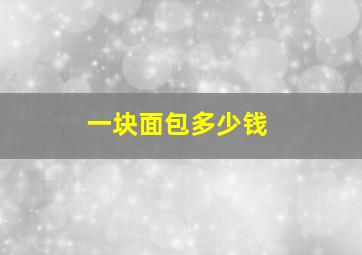 一块面包多少钱